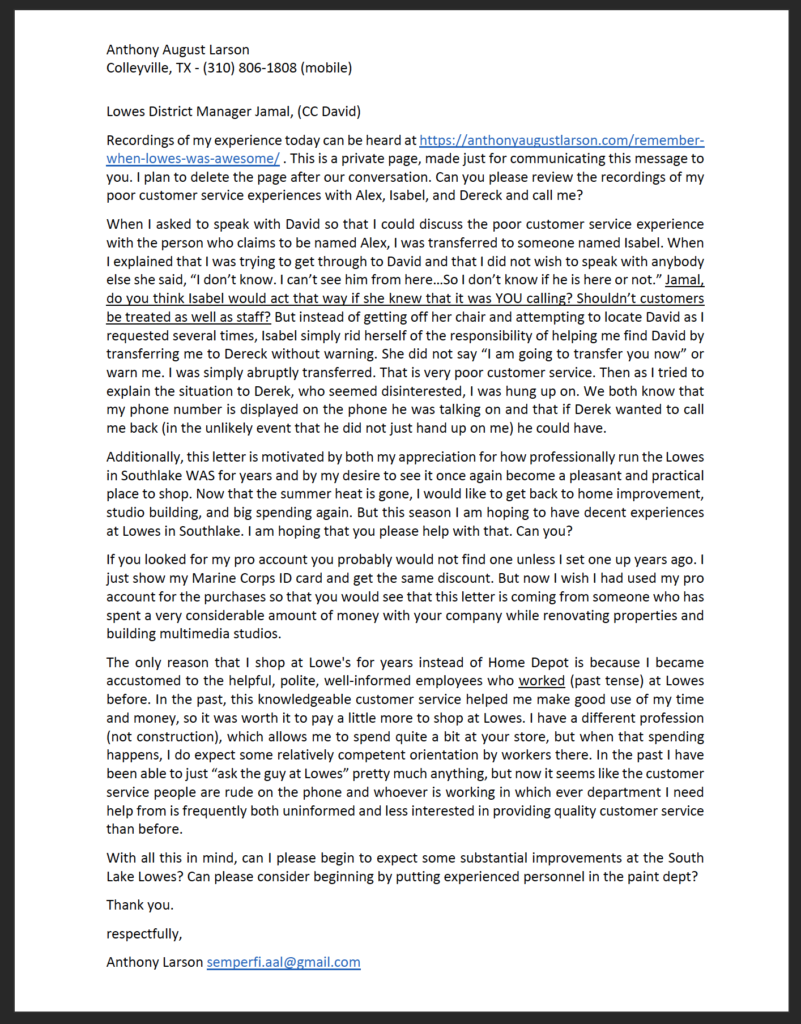 Anthony August Larson
Colleyville, TX - (310) 806-1808 (mobile)

Lowes District Manager Jamal, (CC David)

Recordings of my experience today can be heard at https://anthonyaugustlarson.com/remember-when-lowes-was-awesome/ . This is a private page, made just for communicating this message to you. I plan to delete the page after our conversation. Can you please review the recordings of my poor customer service experiences with Alex, Isabel, and Dereck and call me?

When I asked to speak with David so that I could discuss the poor customer service experience with the person who claims to be named Alex, I was transferred to someone named Isabel. When I explained that I was trying to get through to David and that I did not wish to speak with anybody else she said, "I don't know. I can't see him from here…So I don't know if he is here or not." Jamal, do you think Isabel would act that way if she knew that it was YOU calling? Shouldn't customers be treated as well as staff? But instead of getting off her chair and attempting to locate David as I requested several times, Isabel simply rid herself of the responsibility of helping me find David by transferring me to Dereck without warning. She did not say "I am going to transfer you now" or warn me. I was simply abruptly transferred. That is very poor customer service. Then as I tried to explain the situation to Derek, who seemed disinterested, I was hung up on. We both know that my phone number is displayed on the phone he was talking on and that if Derek wanted to call me back (in the unlikely event that he did not just hand up on me) he could have.

Additionally, this letter is motivated by both my appreciation for how professionally run the Lowes in Southlake WAS for years and by my desire to see it once again become a pleasant and practical place to shop. Now that the summer heat is gone, I would like to get back to home improvement, studio building, and big spending again. But this season I am hoping to have decent experiences at Lowes in Southlake. I am hoping that you please help with that. Can you?

If you looked for my pro account you probably would not find one unless I set one up years ago. I just show my Marine Corps ID card and get the same discount. But now I wish I had used my pro account for the purchases so that you would see that this letter is coming from someone who has spent a very considerable amount of money with your company while renovating properties and building multimedia studios.

The only reason that I shop at Lowe's for years instead of Home Depot is because I became accustomed to the helpful, polite, well-informed employees who worked (past tense) at Lowes before. In the past, this knowledgeable customer service helped me make good use of my time and money, so it was worth it to pay a little more to shop at Lowes. I have a different profession (not construction), which allows me to spend quite a bit at your store, but when that spending happens, I do expect some relatively competent orientation by workers there. In the past I have been able to just "ask the guy at Lowes" pretty much anything, but now it seems like the customer service people are rude on the phone and whoever is working in which ever department I need help from is frequently both uninformed and less interested in providing quality customer service than before.

With all this in mind, can I please begin to expect some substantial improvements at the South Lake Lowes? Can please consider beginning by putting experienced personnel in the paint dept?

Thank you.

respectfully,

Anthony Larson semperfi.aal@gmail.com